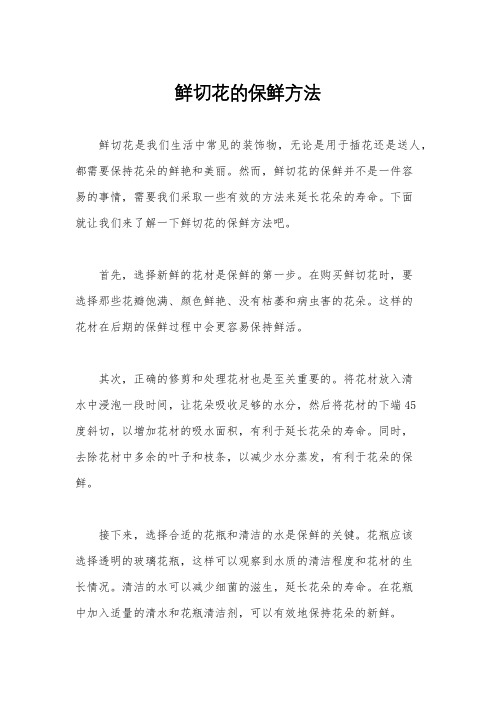 鲜切花的保鲜方法

鲜切花是我们生活中常见的装饰物，无论是用于插花还是送人，都需要保持花朵的鲜艳和美丽。然而，鲜切花的保鲜并不是一件容易的事情，需要我们采取一些有效的方法来延长花朵的寿命。下面就让我们来了解一下鲜切花的保鲜方法吧。

首先，选择新鲜的花材是保鲜的第一步。在购买鲜切花时，要选择那些花瓣饱满、颜色鲜艳、没有枯萎和病虫害的花朵。这样的花材在后期的保鲜过程中会更容易保持鲜活。

其次，正确的修剪和处理花材也是至关重要的。将花材放入清水中浸泡一段时间，让花朵吸收足够的水分，然后将花材的下端45度斜切，以增加花材的吸水面积，有利于延长花朵的寿命。同时，去除花材中多余的叶子和枝条，以减少水分蒸发，有利于花朵的保鲜。

接下来，选择合适的花瓶和清洁的水是保鲜的关键。花瓶应该选择透明的玻璃花瓶，这样可以观察到水质的清洁程度和花材的生长情况。清洁的水可以减少细菌的滋生，延长花朵的寿命。在花瓶中加入适量的清水和花瓶清洁剂，可以有效地保持花朵的新鲜。